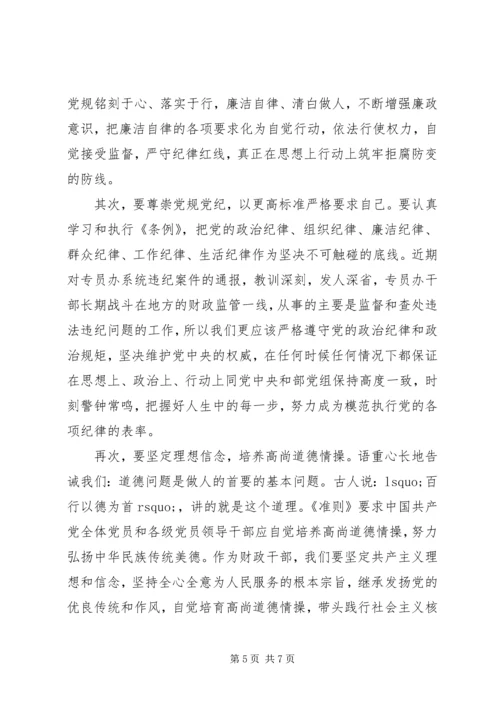 党规铭刻于心、落实于行，廉洁自律、清白做人，不断增强廉政意识，把廉洁自律的各项要求化为自觉行动，依法行使权力，自觉接受监督，严守纪律红线，真正在思想上行动上筑牢拒腐防变的防线。

其次，要尊崇党规党纪，以更高标准严格要求自己。要认真学习和执行《条例》，把党的政治纪律、组织纪律、廉洁纪律、群众纪律、工作纪律、生活纪律作为坚决不可触碰的底线。近期对专员办系统违纪案件的通报，教训深刻，发人深省，专员办干部长期战斗在地方的财政监管一线，从事的主要是监督和查处违法违纪问题的工作，所以我们更应该严格遵守党的政治纪律和政治规矩，坚决维护党中央的权威，在任何时候任何情况下都保证在思想上、政治上、行动上同党中央和部党组保持高度一致，时刻警钟常鸣，把握好人生中的每一步，努力成为模范执行党的各项纪律的表率。

再次，要坚定理想信念，培养高尚道德情操。语重心长地告诫我们：道德问题是做人的首要的基本问题。古人说：lsquo;百行以德为首 rsquo;，讲的就是这个道理。《准则》要求中国共产党全体党员和各级党员领导干部应自觉培养高尚道德情操，努力弘扬中华民族传统美德。作为财政干部，我们要坚定共产主义理想和信念，坚持全心全意为人民服务的根本宗旨，继承发扬党的优良传统和作风，自觉培育高尚道德情操，带头践行社会主义核

第 5 页 共 7 页